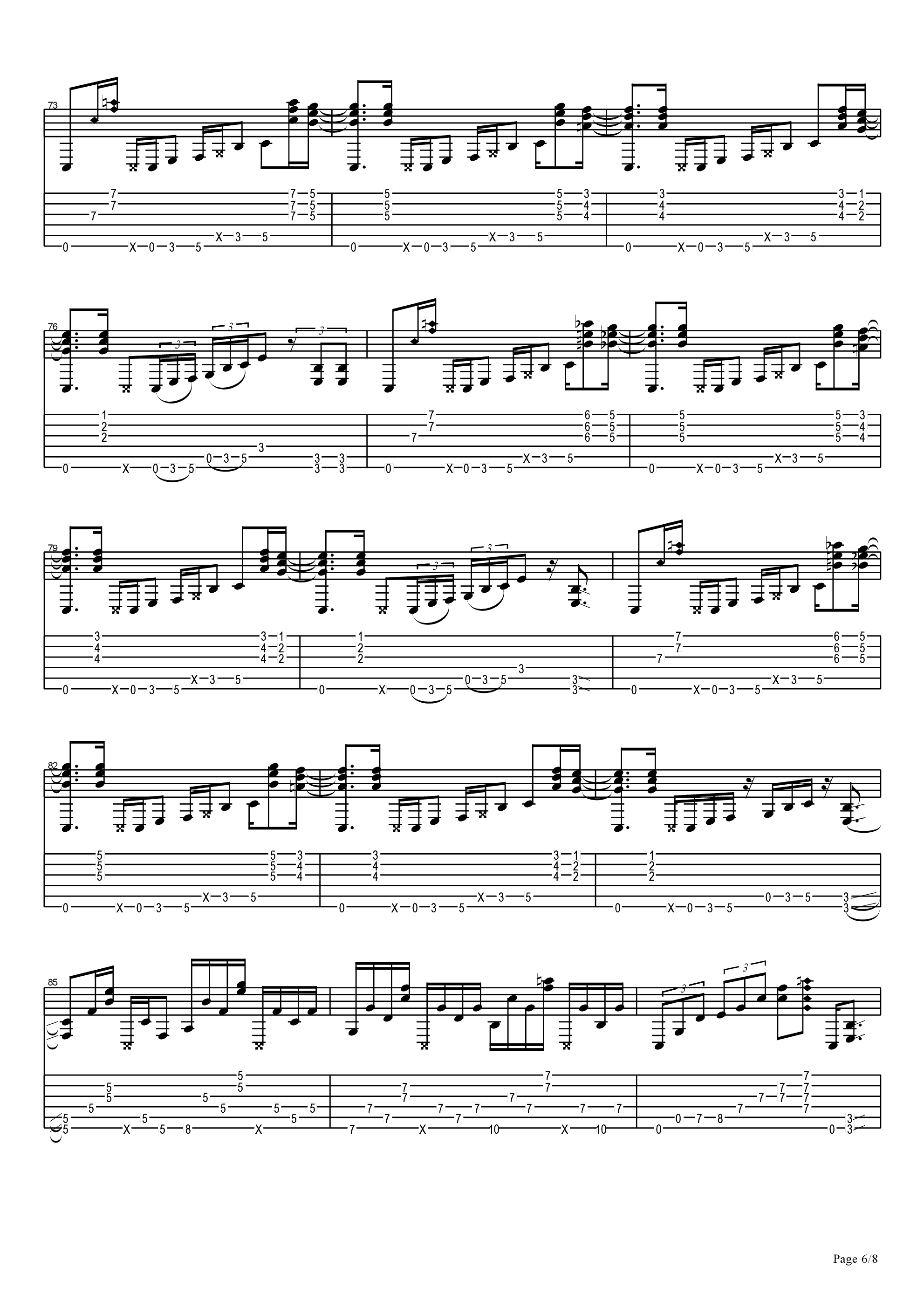 73

76

79

82

85

Page 6/8